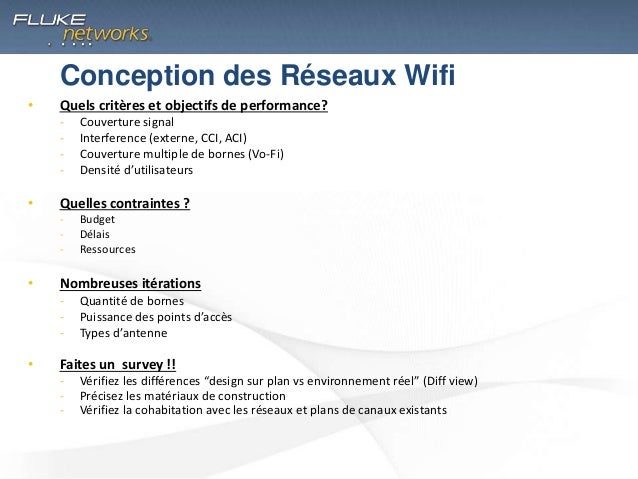 FLUKE networks

Conception des Réseaux Wifi

• Quels critères et objectifs de performance?
- Couverture signal
- Interference (externe, CCI, ACI)
- Couverture multiple de bornes (Vo-Fi)
- Densité d'utilisateurs

• Quelles contraintes ?
- Budget
- Délais
- Ressources

• Nombreuses itérations
- Quantité de bornes
- Puissance des points d'accès
- Types d'antenne

• Faites un survey !!
- Vérifiez les différences "design sur plan vs environnement réel" (Diff view)
- Précisez les matériaux de construction
- Vérifiez la cohabitation avec les réseaux et plans de canaux existants